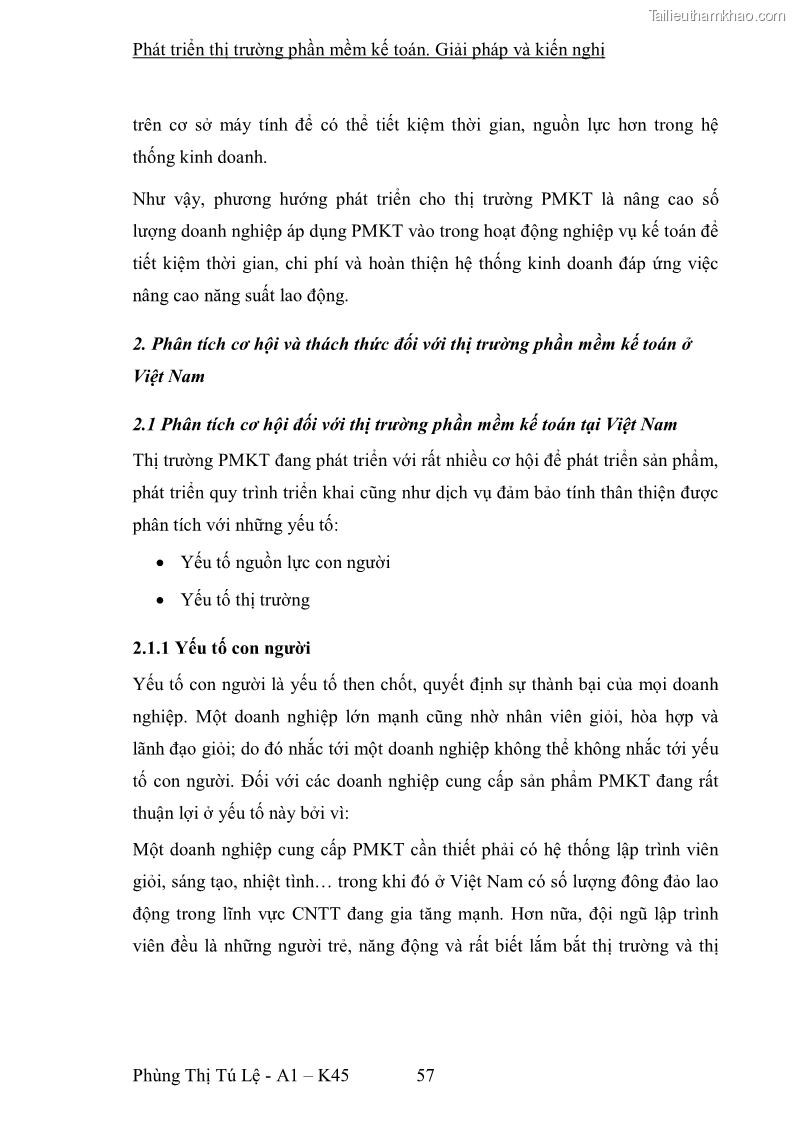 Tailieuthamkhao.com

Phát triển thị trường phần mềm kế toán. Giải pháp và kiến nghị

trên cơ sở máy tính để có thể tiết kiệm thời gian, nguồn lực hơn trong hệ thống kinh doanh.

Như vậy, phương hướng phát triển cho thị trường PMKT là nâng cao số lượng doanh nghiệp áp dụng PMKT vào trong hoạt động nghiệp vụ kế toán để tiết kiệm thời gian, chi phí và hoàn thiện hệ thống kinh doanh đáp ứng việc nâng cao năng suất lao động.

2. Phân tích cơ hội và thách thức đối với thị trường phần mềm kế toán ở Việt Nam

2.1 Phân tích cơ hội đối với thị trường phần mềm kế toán tại Việt Nam

Thị trường PMKT đang phát triển với rất nhiều cơ hội để phát triển sản phẩm, phát triển quy trình triển khai cũng như dịch vụ đảm bảo tính thân thiện được phân tích với những yếu tố:

• Yếu tố nguồn lực con người

• Yếu tố thị trường

2.1.1 Yếu tố con người

Yếu tố con người là yếu tố then chốt, quyết định sự thành bại của mọi doanh nghiệp. Một doanh nghiệp lớn mạnh cũng nhờ nhân viên giỏi, hòa hợp và lãnh đạo giỏi; do đó nhắc tới một doanh nghiệp không thể không nhắc tới yếu tố con người. Đối với các doanh nghiệp cung cấp sản phẩm PMKT đang rất thuận lợi ở yếu tố này bởi vì:

Một doanh nghiệp cung cấp PMKT cần thiết phải có hệ thống lập trình viên giỏi, sáng tạo, nhiệt tình… trong khi đó ở Việt Nam có số lượng đông đảo lao động trong lĩnh vực CNTT đang gia tăng mạnh. Hơn nữa, đội ngũ lập trình viên đều là những người trẻ, năng động và rất biết lắm bắt thị trường và thị

Phùng Thị Tú Lệ - A1 – K45 57